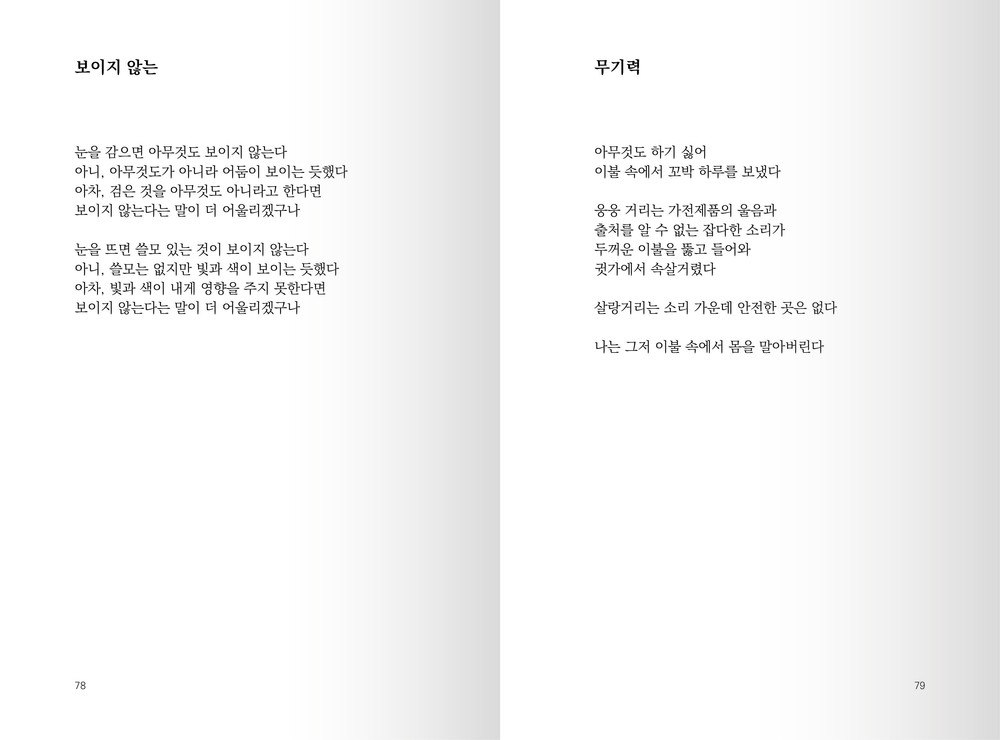 보이지 않는

눈을 감으면 아무것도 보이지 않는다
아니, 아무것도가 아니라 어둠이 보이는 듯했다
아차, 검은 것을 아무것도 아니라고 한다면
보이지 않는다는 말이 더 어울리겠구나

눈을 뜨면 쓸모 있는 것이 보이지 않는다
아니, 쓸모는 없지만 빛과 색이 보이는 듯했다
아차, 빛과 색이 내게 영향을 주지 못한다면
보이지 않는다는 말이 더 어울리겠구나

78

무기력

아무것도 하기 싫어
이불 속에서 꼬박 하루를 보냈다

웅웅 거리는 가전제품의 울음과
출처를 알 수 없는 잡다한 소리가
두꺼운 이불을 뚫고 들어와
귓가에서 속살거렸다

살랑거리는 소리 가운데 안전한 곳은 없다

나는 그저 이불 속에서 몸을 말아버린다

79